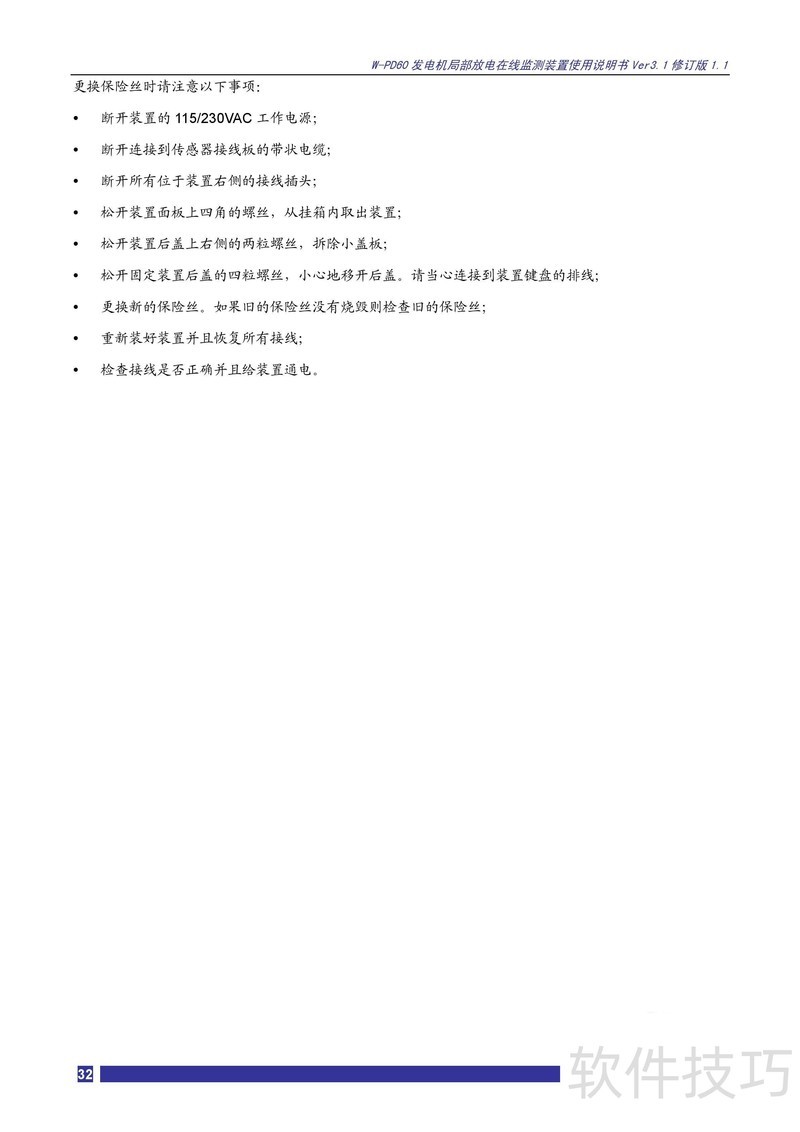 W-PD60发电机局部放电在线监测装置使用说明书Ver3.1修订版1.1

更换保险丝时请注意以下事项：

• 断开装置的115/230VAC工作电源；

• 断开连接到传感器接线板的带状电缆；

• 断开所有位于装置右侧的接线插头；

• 松开装置面板上四角的螺丝，从挂箱内取出装置；

• 松开装置后盖上右侧的两粒螺丝，拆除小盖板；

• 松开固定装置后盖的四粒螺丝，小心地移开后盖。请当心连接到装置键盘的排线；

• 更换新的保险丝。如果旧的保险丝没有烧毁则检查旧的保险丝；

• 重新装好装置并且恢复所有接线；

• 检查接线是否正确并且给装置通电。

32

软件技巧